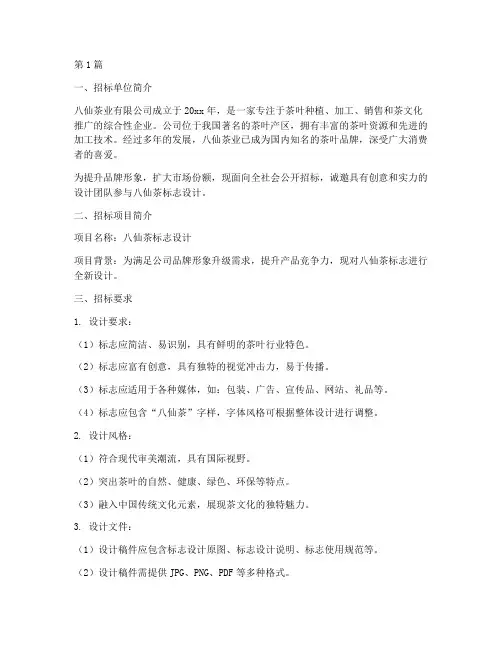 第1篇

一、招标单位简介

八仙茶业有限公司成立于20xx年，是一家专注于茶叶种植、加工、销售和茶文化推广的综合性企业。公司位于我国著名的茶叶产区，拥有丰富的茶叶资源和先进的加工技术。经过多年的发展，八仙茶业已成为国内知名的茶叶品牌，深受广大消费者的喜爱。

为提升品牌形象，扩大市场份额，现面向全社会公开招标，诚邀具有创意和实力的设计团队参与八仙茶标志设计。

二、招标项目简介

项目名称：八仙茶标志设计

项目背景：为满足公司品牌形象升级需求，提升产品竞争力，现对八仙茶标志进行全新设计。

三、招标要求

1. 设计要求：

（1）标志应简洁、易识别，具有鲜明的茶叶行业特色。

（2）标志应富有创意，具有独特的视觉冲击力，易于传播。

（3）标志应适用于各种媒体，如：包装、广告、宣传品、网站、礼品等。

（4）标志应包含“八仙茶”字样，字体风格可根据整体设计进行调整。

2. 设计风格：

（1）符合现代审美潮流，具有国际视野。

（2）突出茶叶的自然、健康、绿色、环保等特点。

（3）融入中国传统文化元素，展现茶文化的独特魅力。

3. 设计文件：

（1）设计稿件应包含标志设计原图、标志设计说明、标志使用规范等。

（2）设计稿件需提供JPG、PNG、PDF等多种格式。